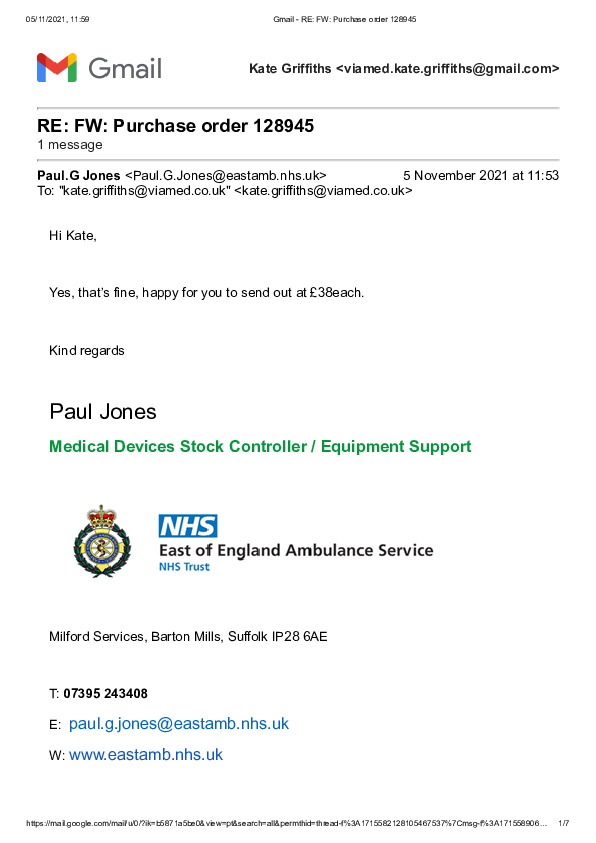 05/11/2021, 11:59 Gmail - RE: FW: Purchase order 128945

Gmail

Kate Griffiths <viamed.kate.griffiths@gmail.com>

RE: FW: Purchase order 128945
1 message

Paul.G Jones <Paul.G.Jones@eastamb.nhs.uk> 5 November 2021 at 11:53
To: "kate.griffiths@viamed.co.uk" <kate.griffiths@viamed.co.uk>

Hi Kate,

Yes, that's fine, happy for you to send out at £38each.

Kind regards

Paul Jones

Medical Devices Stock Controller / Equipment Support

NHS
East of England Ambulance Service
NHS Trust

Milford Services, Barton Mills, Suffolk IP28 6AE

T: 07395 243408

E: paul.g.jones@eastamb.nhs.uk

W: www.eastamb.nhs.uk

https://mail.google.com/mail/u/0/?ik=b5871a5be0&view=pt&search=all&permthid=thread-f%3A1715582128105467537%7Cmsg-f%3A171558906... 1/7